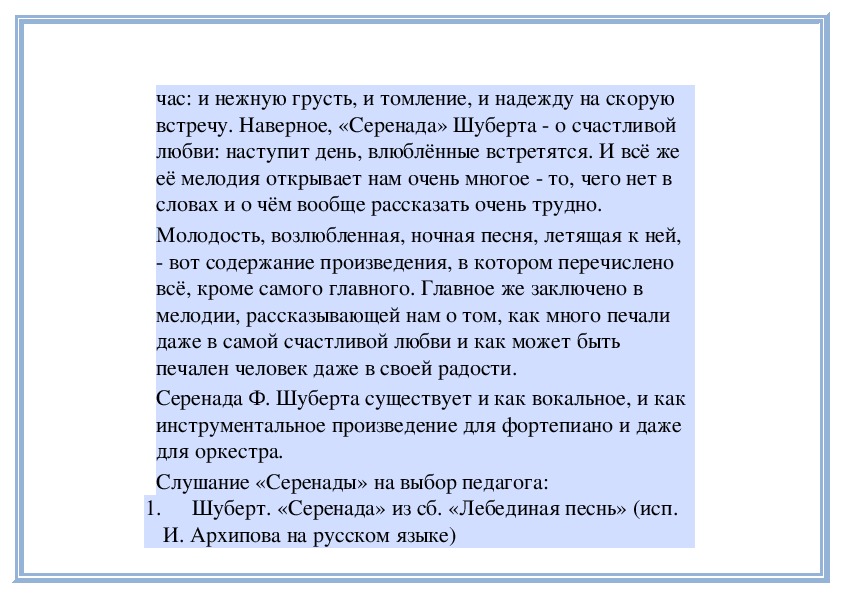 час: и нежную грусть, и томление, и надежду на скорую встречу. Наверное, «Серенада» Шуберта - о счастливой любви: наступит день, влюблённые встретятся. И всё же её мелодия открывает нам очень многое - то, чего нет в словах и о чём вообще рассказать очень трудно.

Молодость, возлюбленная, ночная песня, летящая к ней, - вот содержание произведения, в котором перечислено всё, кроме самого главного. Главное же заключено в мелодии, рассказывающей нам о том, как много печали даже в самой счастливой любви и как может быть печален человек даже в своей радости.

Серенада Ф. Шуберта существует и как вокальное, и как инструментальное произведение для фортепиано и даже для оркестра.

Слушание «Серенады» на выбор педагога:

1. Шуберт. «Серенада» из сб. «Лебединая песнь» (исп. И. Архипова на русском языке)